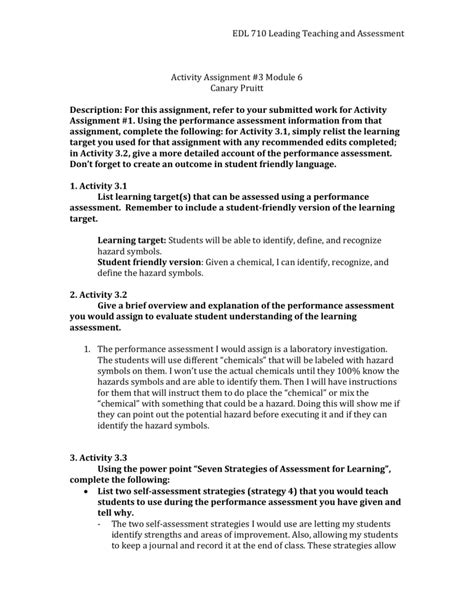 EDL 710 Leading Teaching and Assessment

Activity Assignment #3 Module 6
Canary Pruitt

Description: For this assignment, refer to your submitted work for Activity Assignment #1. Using the performance assessment information from that assignment, complete the following: for Activity 3.1, simply relist the learning target you used for that assignment with any recommended edits completed; in Activity 3.2, give a more detailed account of the performance assessment. Don't forget to create an outcome in student friendly language.

1. Activity 3.1

List learning target(s) that can be assessed using a performance assessment. Remember to include a student-friendly version of the learning target.

Learning target: Students will be able to identify, define, and recognize hazard symbols.
Student friendly version: Given a chemical, I can identify, recognize, and define the hazard symbols.

2. Activity 3.2

Give a brief overview and explanation of the performance assessment you would assign to evaluate student understanding of the learning assessment.

1. The performance assessment I would assign is a laboratory investigation. The students will use different "chemicals" that will be labeled with hazard symbols on them. I won't use the actual chemicals until they 100% know the hazards symbols and are able to identify them. Then I will have instructions for them that will instruct them to do place the "chemical" or mix the "chemical" with something that could be a hazard. Doing this will show me if they can point out the potential hazard before executing it and if they can identify the hazard symbols.

3. Activity 3.3

Using the power point "Seven Strategies of Assessment for Learning", complete the following:
• List two self-assessment strategies (strategy 4) that you would teach students to use during the performance assessment you have given and tell why.
- The two self-assessment strategies I would use are letting my students identify strengths and areas of improvement. Also, allowing my students to keep a journal and record it at the end of class. These strategies allow